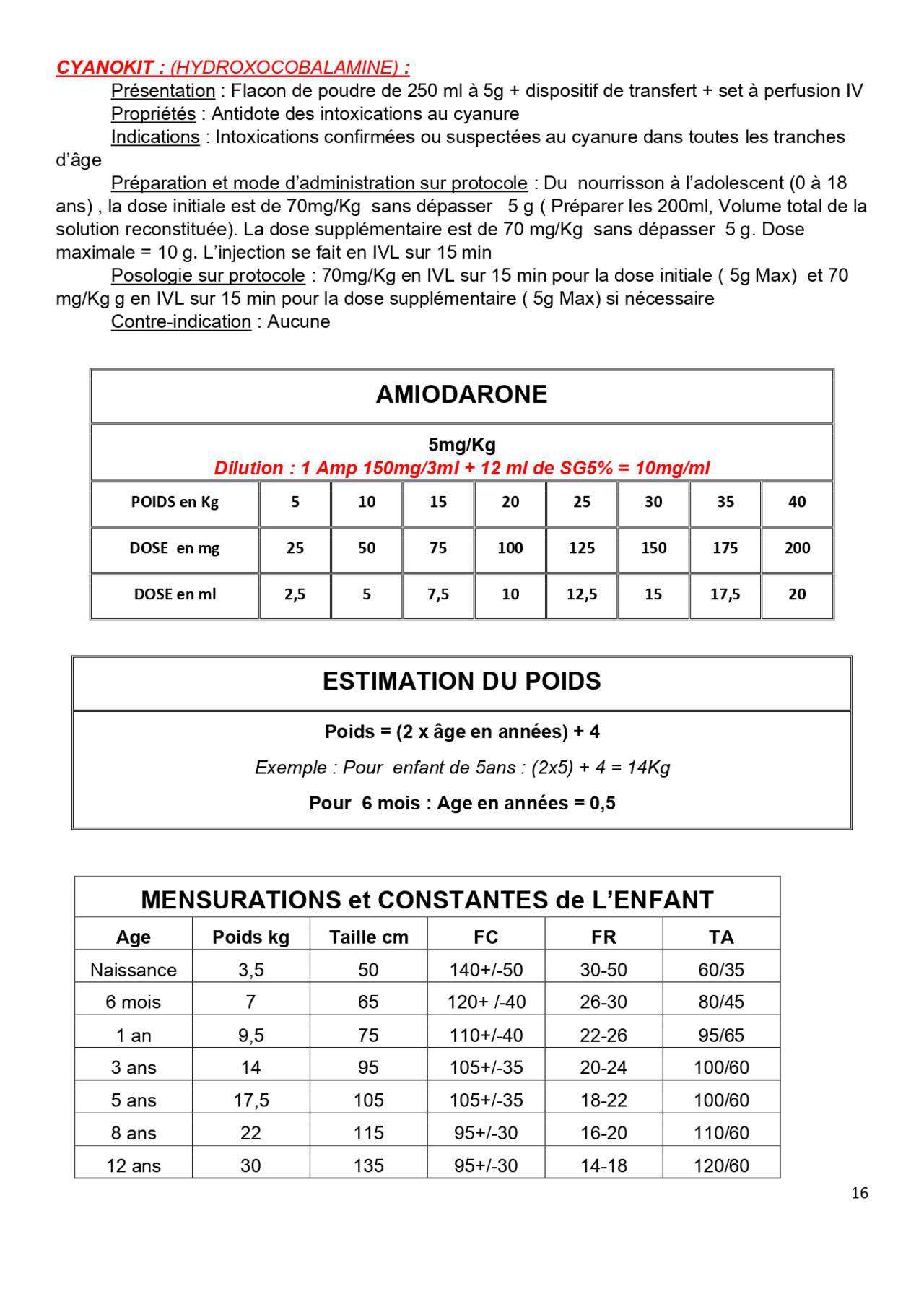 CYANOKIT : (HYDROXOCOBALAMINE) :

Présentation : Flacon de poudre de 250 ml à 5g + dispositif de transfert + set à perfusion IV

Propriétés : Antidote des intoxications au cyanure

Indications : Intoxications confirmées ou suspectées au cyanure dans toutes les tranches d'âge

Préparation et mode d'administration sur protocole : Du nourrisson à l'adolescent (0 à 18 ans) , la dose initiale est de 70mg/Kg sans dépasser 5 g ( Préparer les 200ml, Volume total de la solution reconstituée). La dose supplémentaire est de 70 mg/Kg sans dépasser 5 g. Dose maximale = 10 g. L'injection se fait en IVL sur 15 min

Posologie sur protocole : 70mg/Kg en IVL sur 15 min pour la dose initiale ( 5g Max) et 70 mg/Kg g en IVL sur 15 min pour la dose supplémentaire ( 5g Max) si nécessaire

Contre-indication : Aucune

AMIODARONE

5mg/Kg
Dilution : 1 Amp 150mg/3ml + 12 ml de SG5% = 10mg/ml

| POIDS en Kg | 5 | 10 | 15 | 20 | 25 | 30 | 35 | 40 |
|---|---|---|---|---|---|---|---|---|
| DOSE en mg | 25 | 50 | 75 | 100 | 125 | 150 | 175 | 200 |
| DOSE en ml | 2,5 | 5 | 7,5 | 10 | 12,5 | 15 | 17,5 | 20 |

ESTIMATION DU POIDS

Poids = (2 x âge en années) + 4

Exemple : Pour enfant de 5ans : (2x5) + 4 = 14Kg

Pour 6 mois : Age en années = 0,5

MENSURATIONS et CONSTANTES de L'ENFANT

| Age | Poids kg | Taille cm | FC | FR | TA |
|---|---|---|---|---|---|
| Naissance | 3,5 | 50 | 140+/-50 | 30-50 | 60/35 |
| 6 mois | 7 | 65 | 120+ /-40 | 26-30 | 80/45 |
| 1 an | 9,5 | 75 | 110+/-40 | 22-26 | 95/65 |
| 3 ans | 14 | 95 | 105+/-35 | 20-24 | 100/60 |
| 5 ans | 17,5 | 105 | 105+/-35 | 18-22 | 100/60 |
| 8 ans | 22 | 115 | 95+/-30 | 16-20 | 110/60 |
| 12 ans | 30 | 135 | 95+/-30 | 14-18 | 120/60 |

16